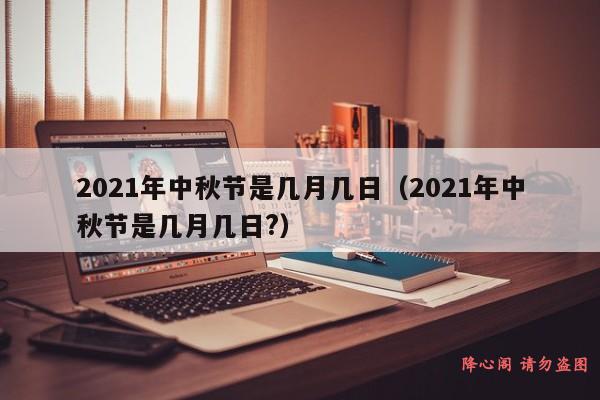 2021年中秋节是几月几日（2021年中秋节是几月几日?）

降心阁 请勿盗图